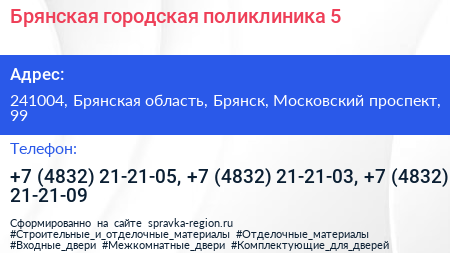 Брянская городская поликлиника 5

Адрес:

241004, Брянская область, Брянск, Московский проспект, 99

Телефон:

+7 (4832) 21-21-05, +7 (4832) 21-21-03, +7 (4832) 21-21-09

Сформированно на сайте spravka-region.ru #Строительные_и_отделочные_материалы #Отделочные_материалы #Входные_двери #Межкомнатные_двери #Комплектующие_для_дверей